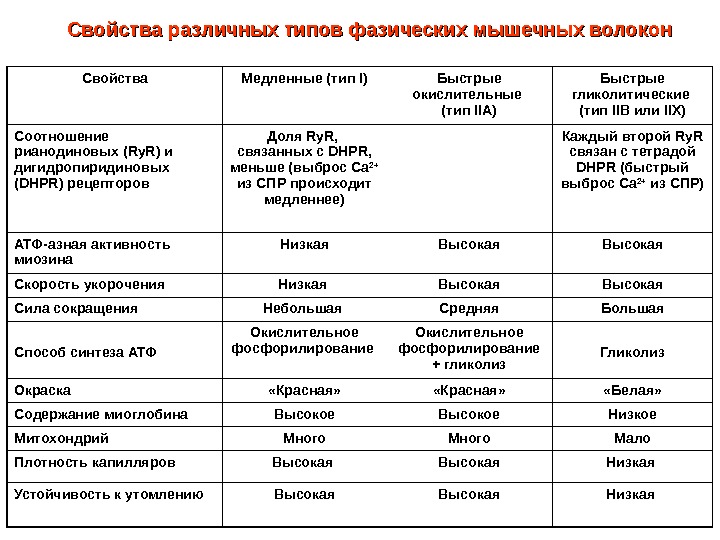 Свойства различных типов фазических мышечных волокон

| Свойства | Медленные (тип I) | Быстрые окислительные (тип IIA) | Быстрые гликолитические (тип IIB или IIX) |
|---|---|---|---|
| Соотношение рианодиновых (RyR) и дигидропиридиновых (DHPR) рецепторов | Доля RyR, связанных с DHPR, меньше (выброс $Ca^{2+}$ из СПР происходит медленнее) | | Каждый второй RyR связан с тетрадой DHPR (быстрый выброс $Ca^{2+}$ из СПР) |
| АТФ-азная активность миозина | Низкая | Высокая | Высокая |
| Скорость укорочения | Низкая | Высокая | Высокая |
| Сила сокращения | Небольшая | Средняя | Большая |
| Способ синтеза АТФ | Окислительное фосфорилирование | Окислительное фосфорилирование + гликолиз | Гликолиз |
| Окраска | «Красная» | «Красная» | «Белая» |
| Содержание миоглобина | Высокое | Высокое | Низкое |
| Митохондрий | Много | Много | Мало |
| Плотность капилляров | Высокая | Высокая | Низкая |
| Устойчивость к утомлению | Высокая | Высокая | Низкая |